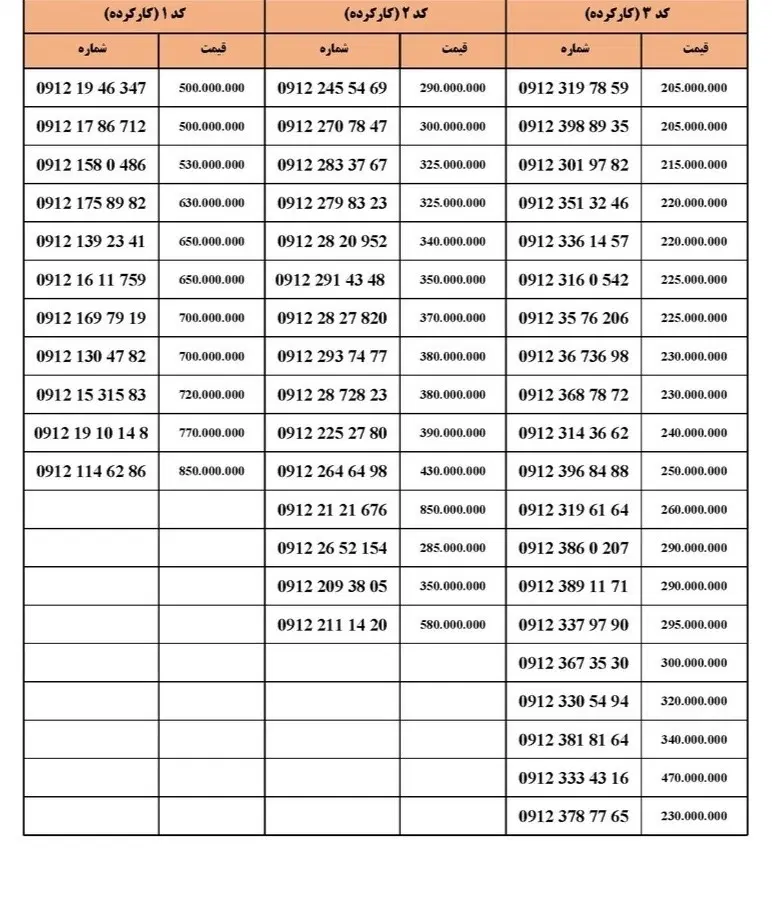 | کد ۱ (کارکرده) | | کد ۲ (کارکرده) | | کد ۳ (کارکرده) | |
|---|---|---|---|---|---|
| شماره | قیمت | شماره | قیمت | شماره | قیمت |
| 0912 19 46 347 | 500.000.000 | 0912 245 54 69 | 290.000.000 | 0912 319 78 59 | 205.000.000 |
| 0912 17 86 712 | 500.000.000 | 0912 270 78 47 | 300.000.000 | 0912 398 89 35 | 205.000.000 |
| 0912 158 0 486 | 530.000.000 | 0912 283 37 67 | 325.000.000 | 0912 301 97 82 | 215.000.000 |
| 0912 175 89 82 | 630.000.000 | 0912 279 83 23 | 325.000.000 | 0912 351 32 46 | 220.000.000 |
| 0912 139 23 41 | 650.000.000 | 0912 28 20 952 | 340.000.000 | 0912 336 14 57 | 220.000.000 |
| 0912 16 11 759 | 650.000.000 | 0912 291 43 48 | 350.000.000 | 0912 316 0 542 | 225.000.000 |
| 0912 169 79 19 | 700.000.000 | 0912 28 27 820 | 370.000.000 | 0912 35 76 206 | 225.000.000 |
| 0912 130 47 82 | 700.000.000 | 0912 293 74 77 | 380.000.000 | 0912 36 736 98 | 230.000.000 |
| 0912 15 315 83 | 720.000.000 | 0912 28 728 23 | 380.000.000 | 0912 368 78 72 | 230.000.000 |
| 0912 19 10 14 8 | 770.000.000 | 0912 225 27 80 | 390.000.000 | 0912 314 36 62 | 240.000.000 |
| 0912 114 62 86 | 850.000.000 | 0912 264 64 98 | 430.000.000 | 0912 396 84 88 | 250.000.000 |
| | | 0912 21 21 676 | 850.000.000 | 0912 319 61 64 | 260.000.000 |
| | | 0912 26 52 154 | 285.000.000 | 0912 386 0 207 | 290.000.000 |
| | | 0912 209 38 05 | 350.000.000 | 0912 389 11 71 | 290.000.000 |
| | | 0912 211 14 20 | 580.000.000 | 0912 337 97 90 | 295.000.000 |
| | | | | 0912 367 35 30 | 300.000.000 |
| | | | | 0912 330 54 94 | 320.000.000 |
| | | | | 0912 381 81 64 | 340.000.000 |
| | | | | 0912 333 43 16 | 470.000.000 |
| | | | | 0912 378 77 65 | 230.000.000 |